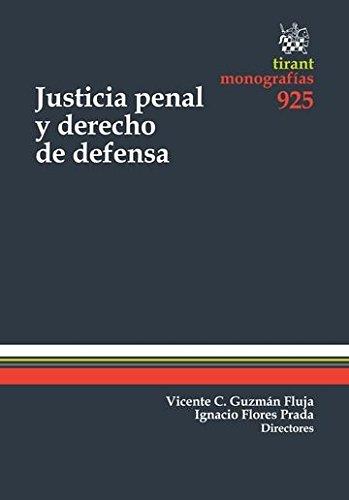 tirant
monografías
925

Justicia penal
y derecho
de defensa

Vicente C. Guzmán Fluja
Ignacio Flores Prada
Directores